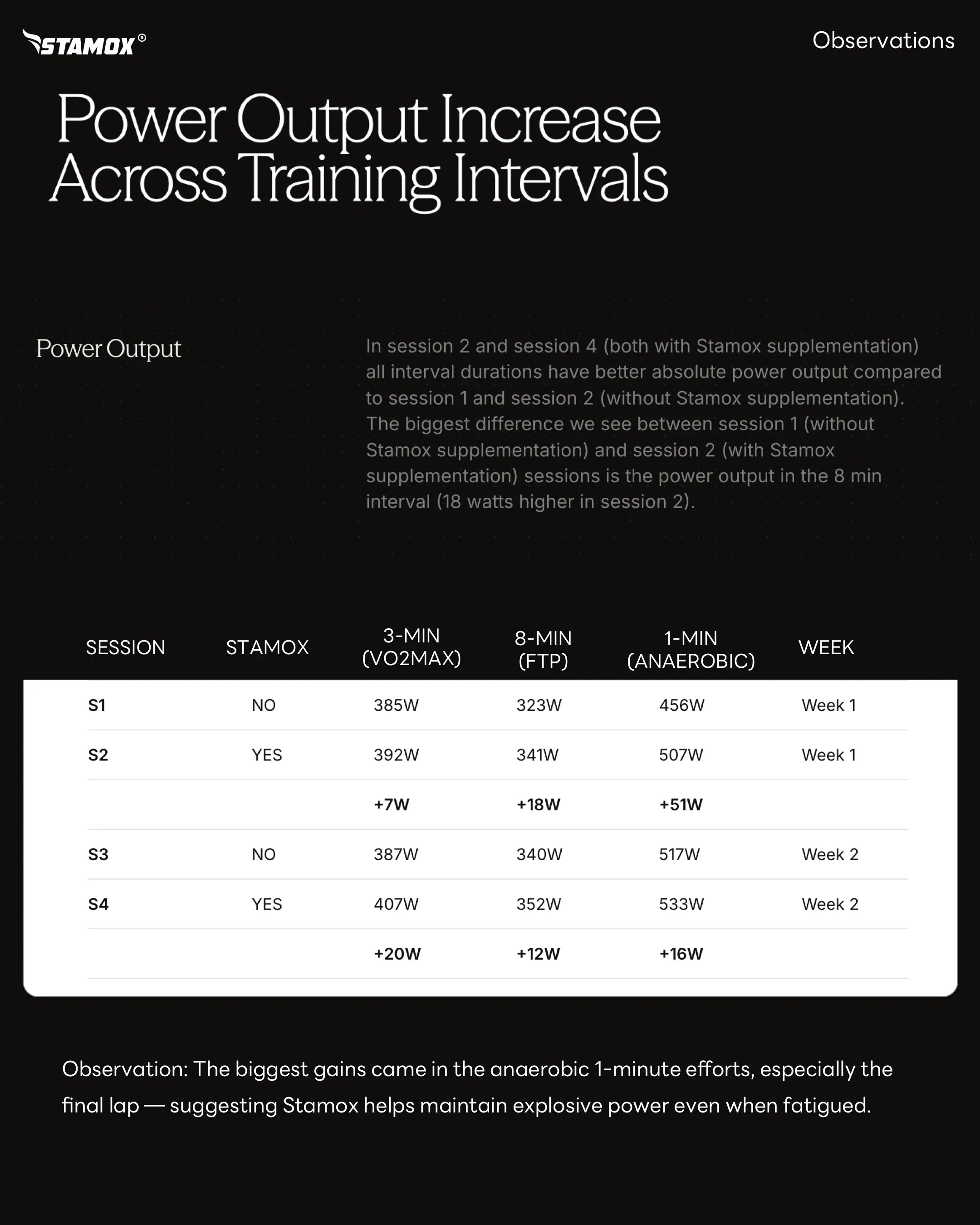 STAMOX®

Observations

Power Output Increase Across Training Intervals

Power Output

In session 2 and session 4 (both with Stamox supplementation) all interval durations have better absolute power output compared to session 1 and session 2 (without Stamox supplementation). The biggest difference we see between session 1 (without Stamox supplementation) and session 2 (with Stamox supplementation) sessions is the power output in the 8 min interval (18 watts higher in session 2).

| SESSION | STAMOX | 3-MIN (VO2MAX) | 8-MIN (FTP) | 1-MIN (ANAEROBIC) | WEEK |
|---|---|---|---|---|---|
| S1 | NO | 385W | 323W | 456W | Week 1 |
| S2 | YES | 392W | 341W | 507W | Week 1 |
| | | +7W | +18W | +51W | |
| S3 | NO | 387W | 340W | 517W | Week 2 |
| S4 | YES | 407W | 352W | 533W | Week 2 |
| | | +20W | +12W | +16W | |

Observation: The biggest gains came in the anaerobic 1-minute efforts, especially the final lap — suggesting Stamox helps maintain explosive power even when fatigued.